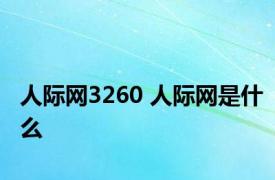 人际网3260 人际网是什么